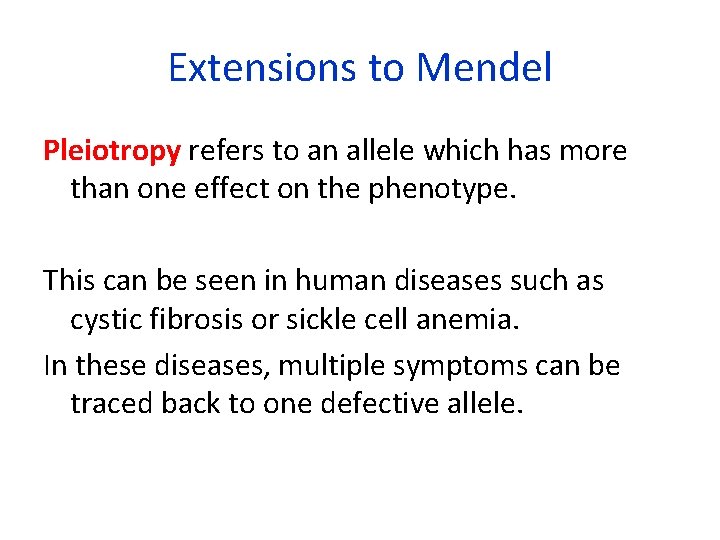 Extensions to Mendel

Pleiotropy refers to an allele which has more than one effect on the phenotype.

This can be seen in human diseases such as cystic fibrosis or sickle cell anemia.

In these diseases, multiple symptoms can be traced back to one defective allele.